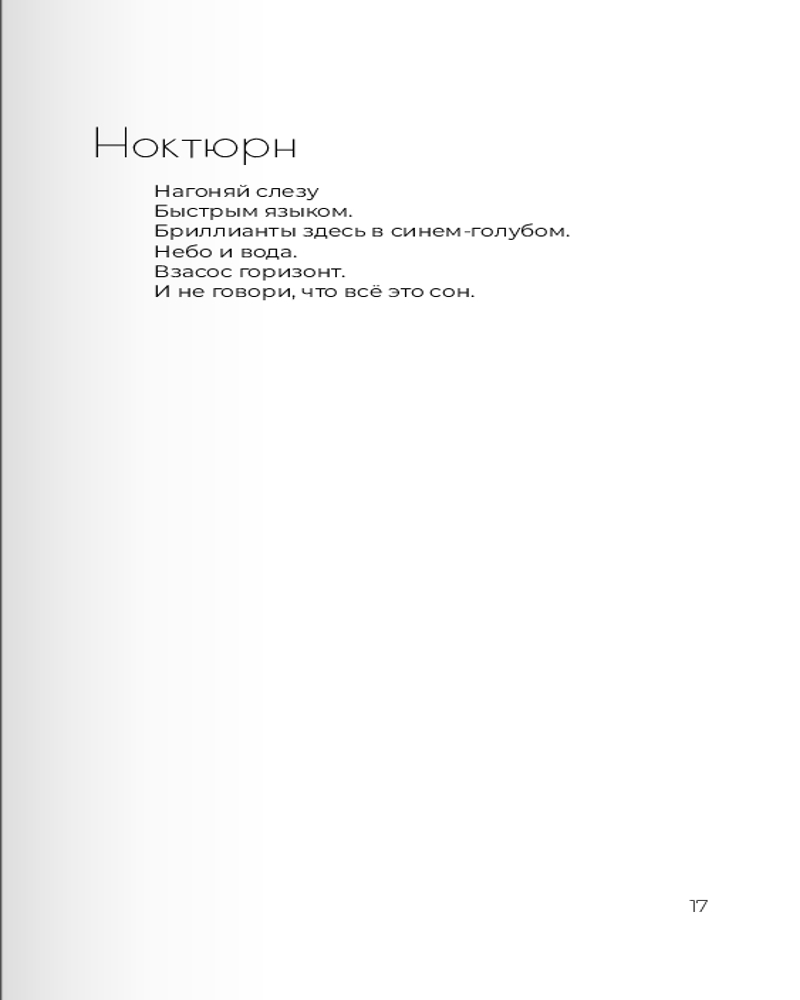 Ноктюрн

Нагоняй слезу
Быстрым языком.
Бриллианты здесь в синем-голубом.
Небо и вода.
Взасос горизонт.
И не говори, что всё это сон.

17